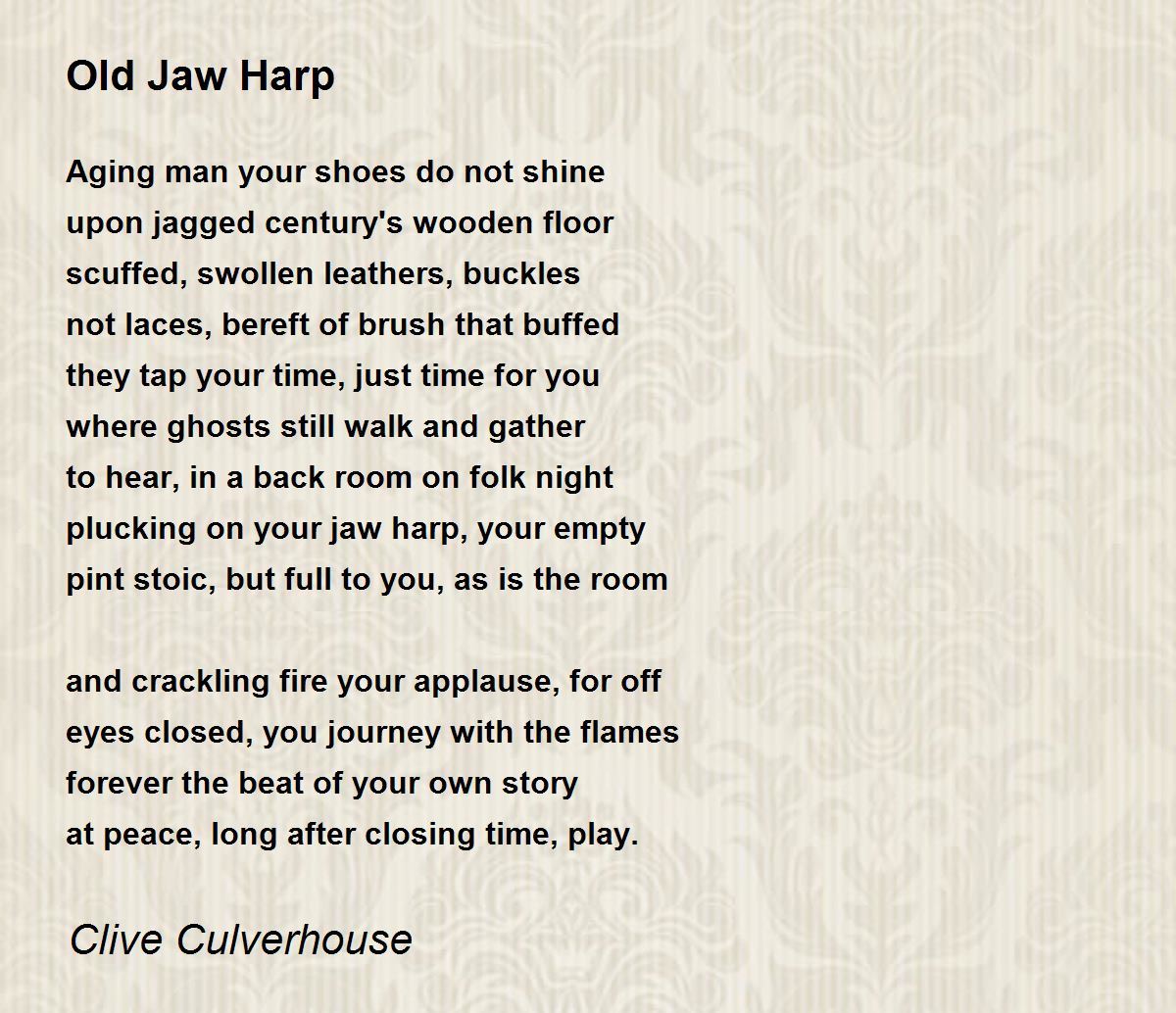 Old Jaw Harp

Aging man your shoes do not shine
upon jagged century's wooden floor
scuffed, swollen leathers, buckles
not laces, bereft of brush that buffed
they tap your time, just time for you
where ghosts still walk and gather
to hear, in a back room on folk night
plucking on your jaw harp, your empty
pint stoic, but full to you, as is the room

and crackling fire your applause, for off
eyes closed, you journey with the flames
forever the beat of your own story
at peace, long after closing time, play.

Clive Culverhouse